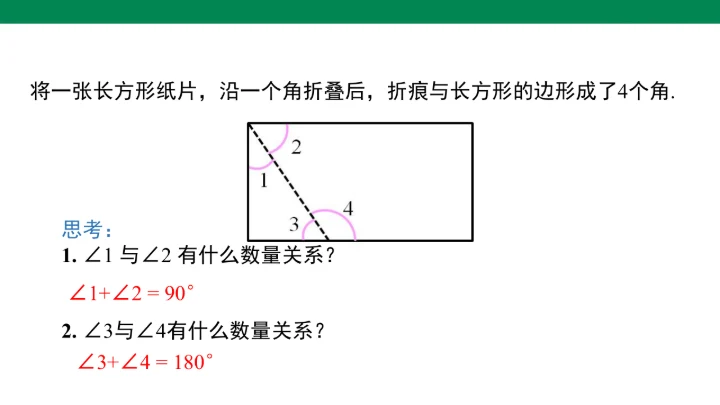 将一张长方形纸片，沿一个角折叠后，折痕与长方形的边形成了4个角.

2

1

4

3

思考：

1. $\angle 1$与$\angle 2$有什么数量关系？

$\angle 1+\angle 2=90°$

2. $\angle 3$与$\angle 4$有什么数量关系？

$\angle 3+\angle 4=180°$